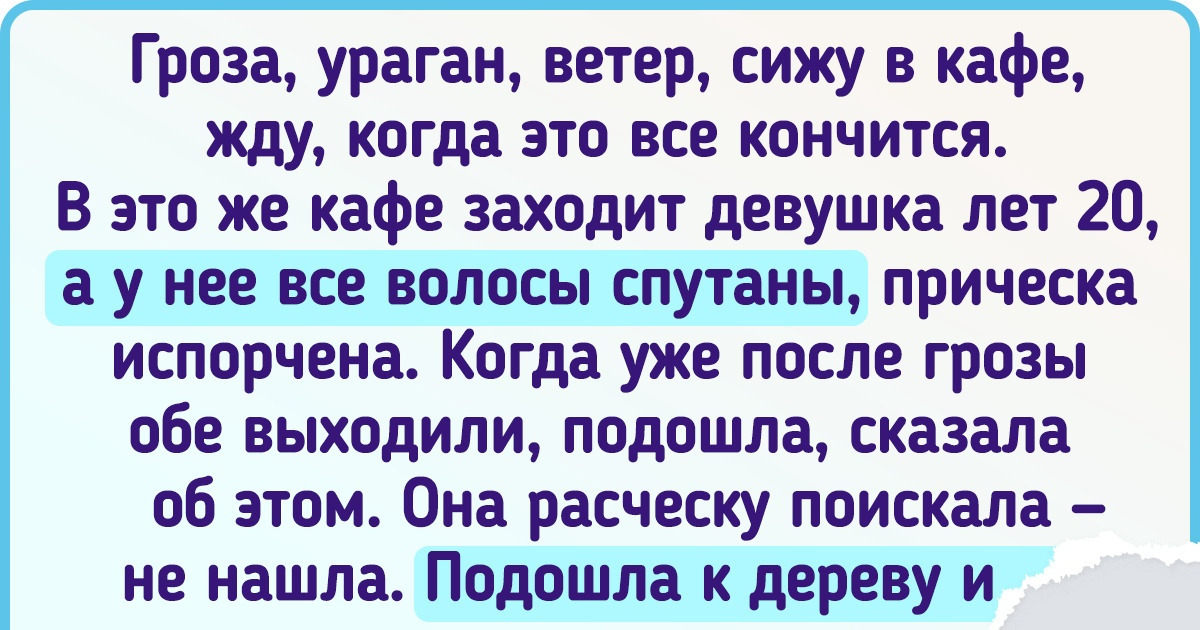 Гроза, ураган, ветер, сижу в кафе, жду, когда это все кончится. В это же кафе заходит девушка лет 20, а у нее все волосы спутаны, прическа испорчена. Когда уже после грозы обе выходили, подошла, сказала об этом. Она расческу поискала — не нашла. Подошла к дереву и